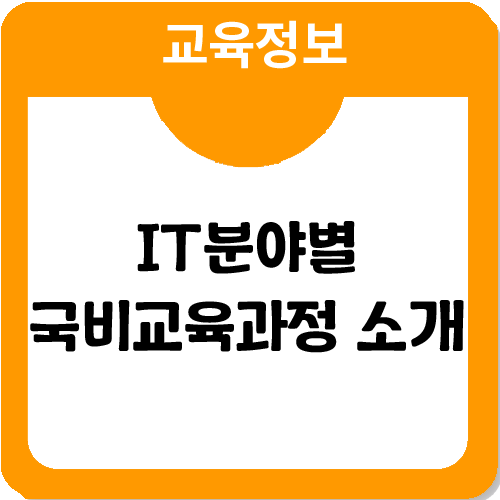 교육정보

IT분야별
국비교육과정 소개